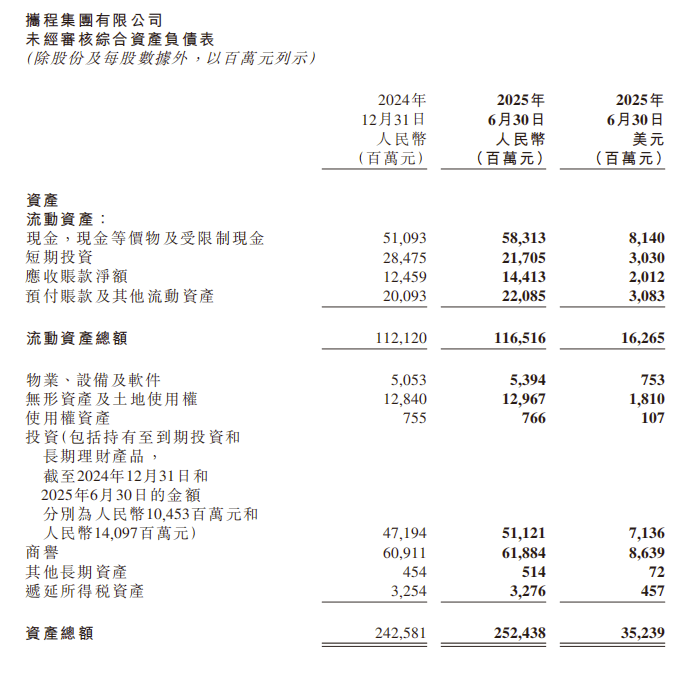 攜程集團有限公司
未經審核綜合資產負債表
（除股份及每股數據外，以百萬元列示）

| | 2024年 12月31日 人民幣 （百萬元） | 2025年 6月30日 人民幣 （百萬元） | 2025年 6月30日 美元 （百萬元） |
|---|---|---|---|
| 資產 | | | |
| 流動資產： | | | |
| 現金，現金等價物及受限制現金 | 51,093 | 58,313 | 8,140 |
| 短期投資 | 28,475 | 21,705 | 3,030 |
| 應收賬款淨額 | 12,459 | 14,413 | 2,012 |
| 預付賬款及其他流動資產 | 20,093 | 22,085 | 3,083 |
| 流動資產總額 | 112,120 | 116,516 | 16,265 |
| 物業、設備及軟件 | 5,053 | 5,394 | 753 |
| 無形資產及土地使用權 | 12,840 | 12,967 | 1,810 |
| 使用權資產 | 755 | 766 | 107 |
| 投資（包括持有至到期投資和長期理財產品，截至2024年12月31日和2025年6月30日的金額分別為人民幣10,453百萬元和人民幣14,097百萬元） | 47,194 | 51,121 | 7,136 |
| 商譽 | 60,911 | 61,884 | 8,639 |
| 其他長期資產 | 454 | 514 | 72 |
| 遞延所得税資產 | 3,254 | 3,276 | 457 |
| 資產總額 | 242,581 | 252,438 | 35,239 |